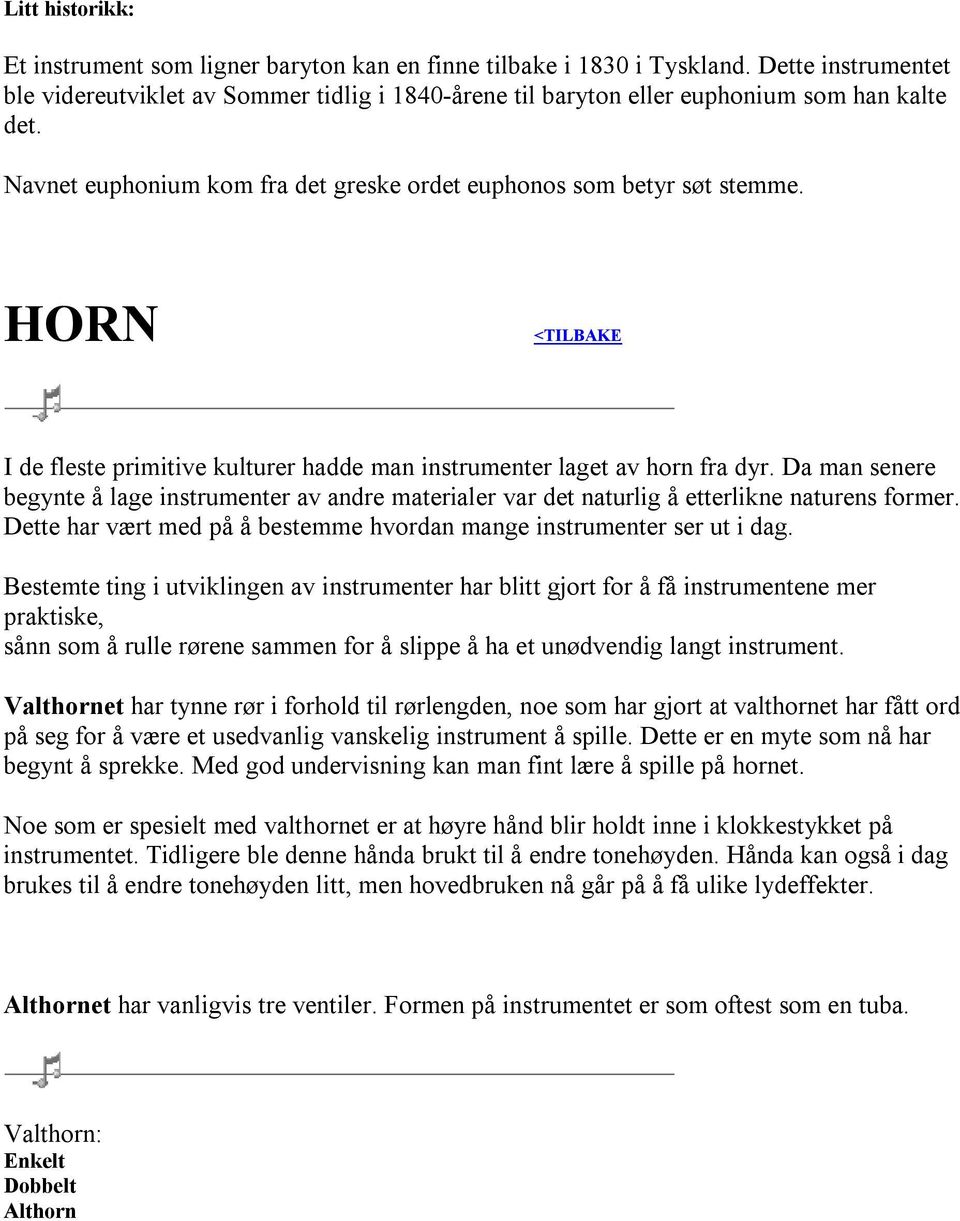 Litt historikk:

Et instrument som ligner baryton kan en finne tilbake i 1830 i Tyskland. Dette instrumentet ble videreutviklet av Sommer tidlig i 1840-årene til baryton eller euphonium som han kalte det.

Navnet euphonium kom fra det greske ordet euphonos som betyr søt stemme.

HORN

<TILBAKE

I de fleste primitive kulturer hadde man instrumenter laget av horn fra dyr. Da man senere begynte å lage instrumenter av andre materialer var det naturlig å etterlikne naturens former. Dette har vært med på å bestemme hvordan mange instrumenter ser ut i dag.

Bestemte ting i utviklingen av instrumenter har blitt gjort for å få instrumentene mer praktiske,
sånn som å rulle rørene sammen for å slippe å ha et unødvendig langt instrument.

Valthornet har tynne rør i forhold til rørlengden, noe som har gjort at valthornet har fått ord på seg for å være et usedvanlig vanskelig instrument å spille. Dette er en myte som nå har begynt å sprekke. Med god undervisning kan man fint lære å spille på hornet.

Noe som er spesielt med valthornet er at høyre hånd blir holdt inne i klokkestykket på instrumentet. Tidligere ble denne hånda brukt til å endre tonehøyden. Hånda kan også i dag brukes til å endre tonehøyden litt, men hovedbruken nå går på å få ulike lydeffekter.

Althornet har vanligvis tre ventiler. Formen på instrumentet er som oftest som en tuba.

Valthorn:
Enkelt
Dobbelt
Althorn